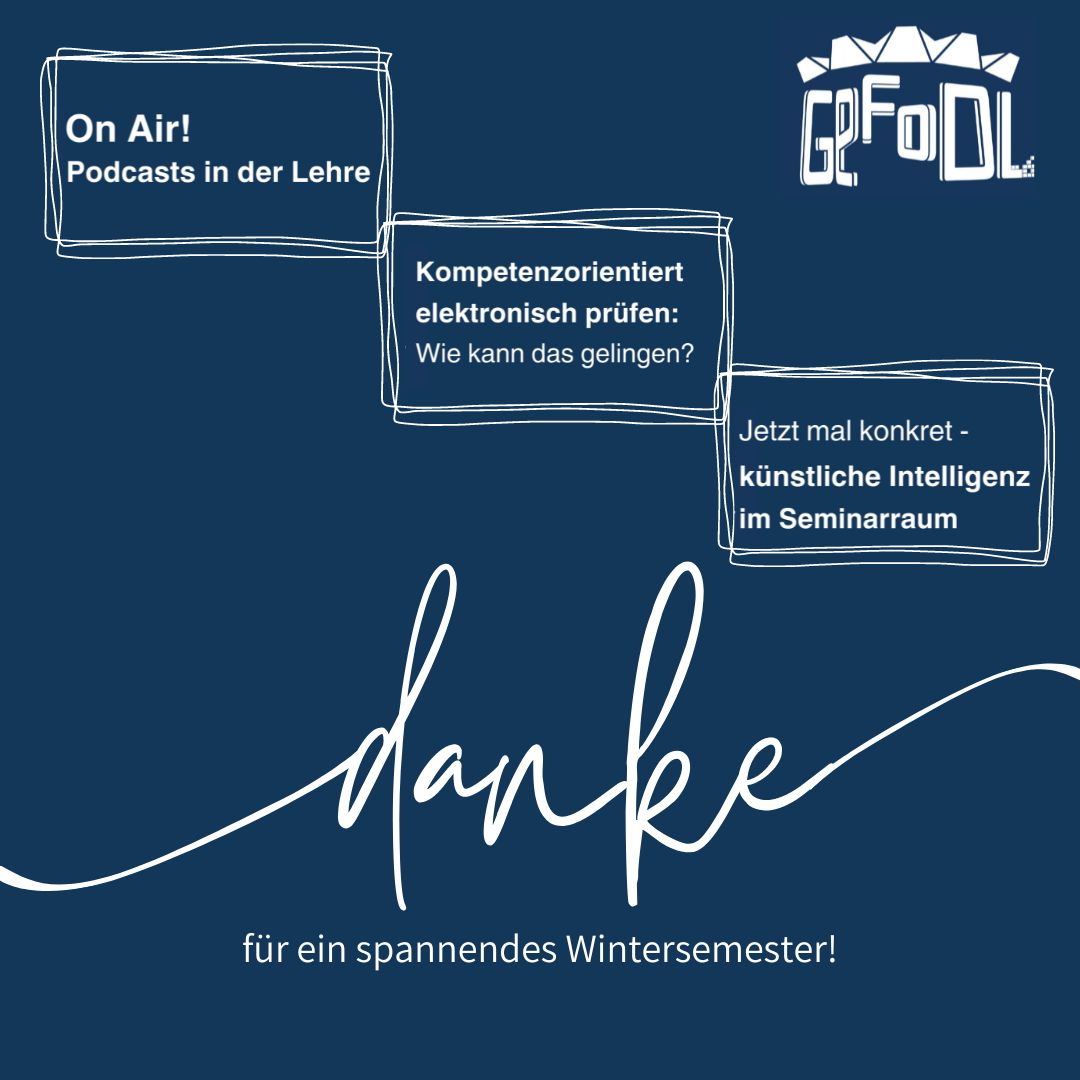 On Air!
Podcasts in der Lehre

GeFoDL

Kompetenzorientiert elektronisch prüfen:
Wie kann das gelingen?

Jetzt mal konkret - künstliche Intelligenz im Seminarraum

danke

für ein spannendes Wintersemester!